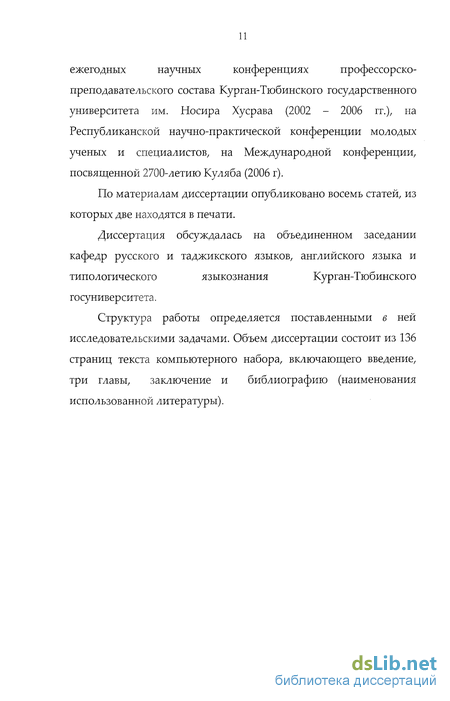 11

ежегодных научных конференциях профессорско-преподавательского состава Курган-Тюбинского государственного университета им. Носира Хусрава (2002 – 2006 гг.), на Республиканской научно-практической конференции молодых ученых и специалистов, на Международной конференции, посвященной 2700-летию Куляба (2006 г).

По материалам диссертации опубликовано восемь статей, из которых две находятся в печати.

Диссертация обсуждалась на объединенном заседании кафедр русского и таджикского языков, английского языка и типологического языкознания Курган-Тюбинского госуниверситета.

Структура работы определяется поставленными в ней исследовательскими задачами. Объем диссертации состоит из 136 страниц текста компьютерного набора, включающего введение, три главы, заключение и библиографию (наименования использованной литературы).

dsLib.net
библиотека диссертаций